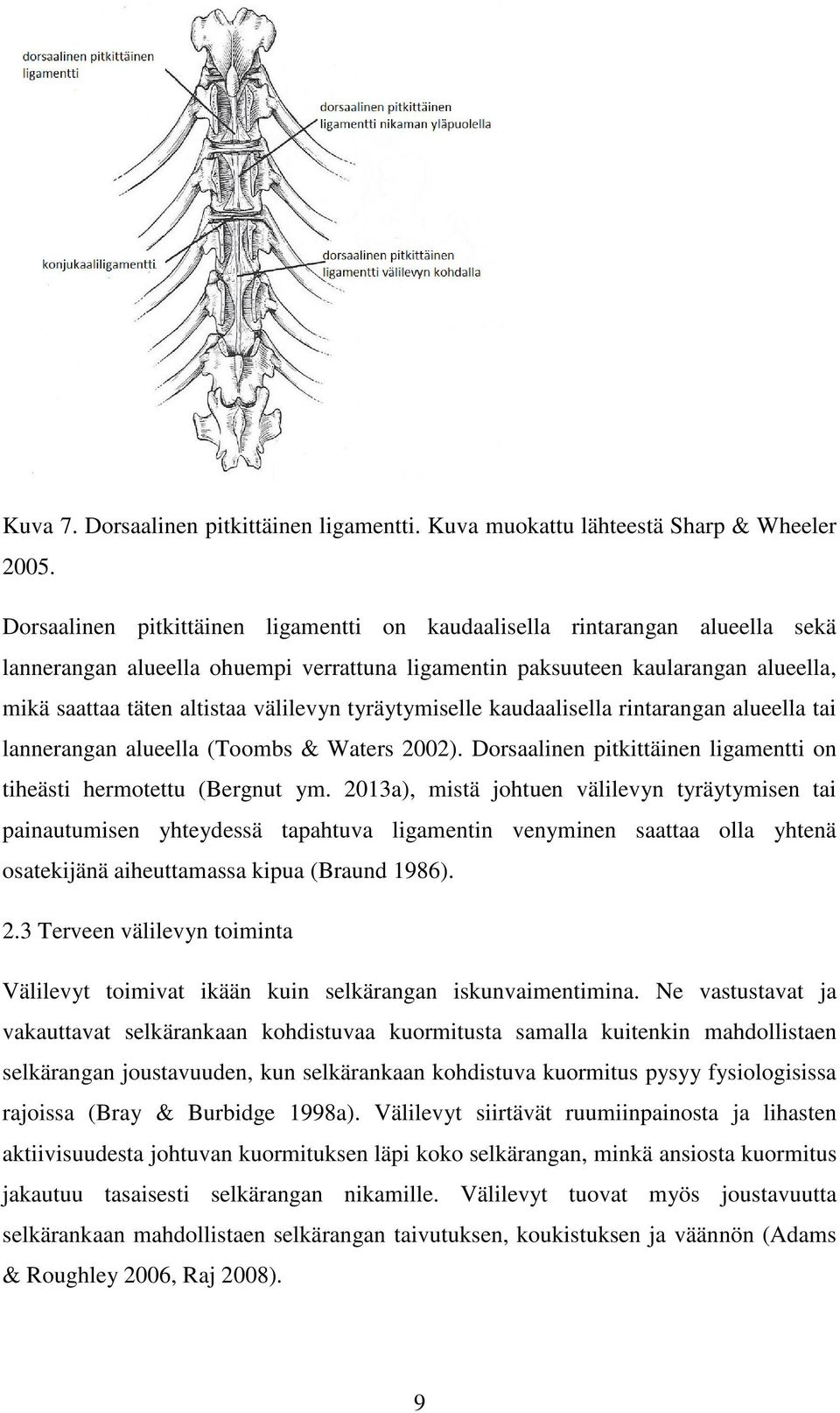 dorsaalinen pitkittäinen ligamentti

dorsaalinen pitkittäinen ligamentti nikaman yläpuolella

konjukaaliligamentti

dorsaalinen pitkittäinen ligamentti välilevyn kohdalla

Kuva 7. Dorsaalinen pitkittäinen ligamentti. Kuva muokattu lähteestä Sharp & Wheeler 2005.

Dorsaalinen pitkittäinen ligamentti on kaudaalisella rintarangan alueella sekä lannerangan alueella ohuempi verrattuna ligamentin paksuuteen kaularangan alueella, mikä saattaa täten altistaa välilevyn tyräytymiselle kaudaalisella rintarangan alueella tai lannerangan alueella (Toombs & Waters 2002). Dorsaalinen pitkittäinen ligamentti on tiheästi hermotettu (Bergnut ym. 2013a), mistä johtuen välilevyn tyräytymisen tai painautumisen yhteydessä tapahtuva ligamentin venyminen saattaa olla yhtenä osatekijänä aiheuttamassa kipua (Braund 1986).

2.3 Terveen välilevyn toiminta

Välilevyt toimivat ikään kuin selkärangan iskunvaimentimina. Ne vastustavat ja vakauttavat selkärankaan kohdistuvaa kuormitusta samalla kuitenkin mahdollistaen selkärangan joustavuuden, kun selkärankaan kohdistuva kuormitus pysyy fysiologisissa rajoissa (Bray & Burbidge 1998a). Välilevyt siirtävät ruumiinpainosta ja lihasten aktiivisuudesta johtuvan kuormituksen läpi koko selkärangan, minkä ansiosta kuormitus jakautuu tasaisesti selkärangan nikamille. Välilevyt tuovat myös joustavuutta selkärankaan mahdollistaen selkärangan taivutuksen, koukistuksen ja väännön (Adams & Roughley 2006, Raj 2008).

9